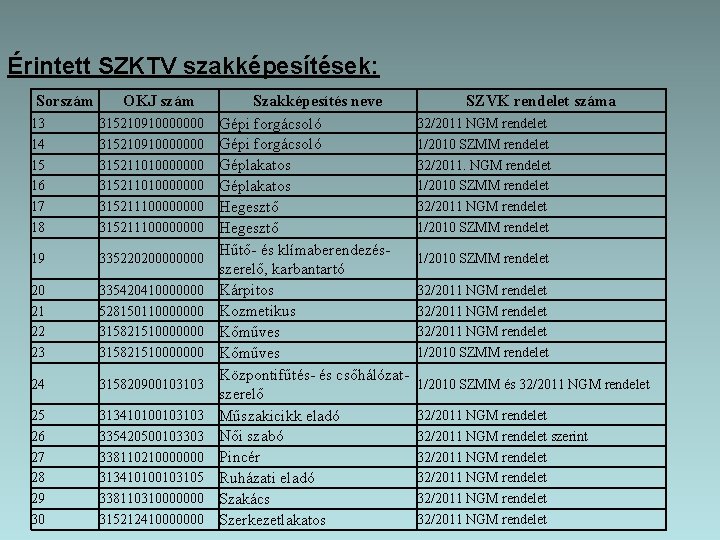 Érintett SZKTV szakképesítések:

| Sorszám | OKJ szám | Szakképesítés neve | SZVK rendelet száma |
|---|---|---|---|
| 13 | 315210910000000 | Gépi forgácsoló | 32/2011 NGM rendelet |
| 14 | 315210910000000 | Gépi forgácsoló | 1/2010 SZMM rendelet |
| 15 | 315211010000000 | Géplakatos | 32/2011. NGM rendelet |
| 16 | 315211010000000 | Géplakatos | 1/2010 SZMM rendelet |
| 17 | 315211100000000 | Hegesztő | 32/2011 NGM rendelet |
| 18 | 315211100000000 | Hegesztő | 1/2010 SZMM rendelet |
| 19 | 335220200000000 | Hűtő- és klímaberendezés-szerelő, karbantartó | 1/2010 SZMM rendelet |
| 20 | 335420410000000 | Kárpitos | 32/2011 NGM rendelet |
| 21 | 528150110000000 | Kozmetikus | 32/2011 NGM rendelet |
| 22 | 315821510000000 | Kőműves | 32/2011 NGM rendelet |
| 23 | 315821510000000 | Kőműves | 1/2010 SZMM rendelet |
| 24 | 315820900103103 | Központifűtés- és csőhálózat-szerelő | 1/2010 SZMM és 32/2011 NGM rendelet |
| 25 | 313410100103103 | Műszakicikk eladó | 32/2011 NGM rendelet |
| 26 | 335420500103303 | Női szabó | 32/2011 NGM rendelet szerint |
| 27 | 338110210000000 | Pincér | 32/2011 NGM rendelet |
| 28 | 313410100103105 | Ruházati eladó | 32/2011 NGM rendelet |
| 29 | 338110310000000 | Szakács | 32/2011 NGM rendelet |
| 30 | 315212410000000 | Szerkezetlakatos | 32/2011 NGM rendelet |